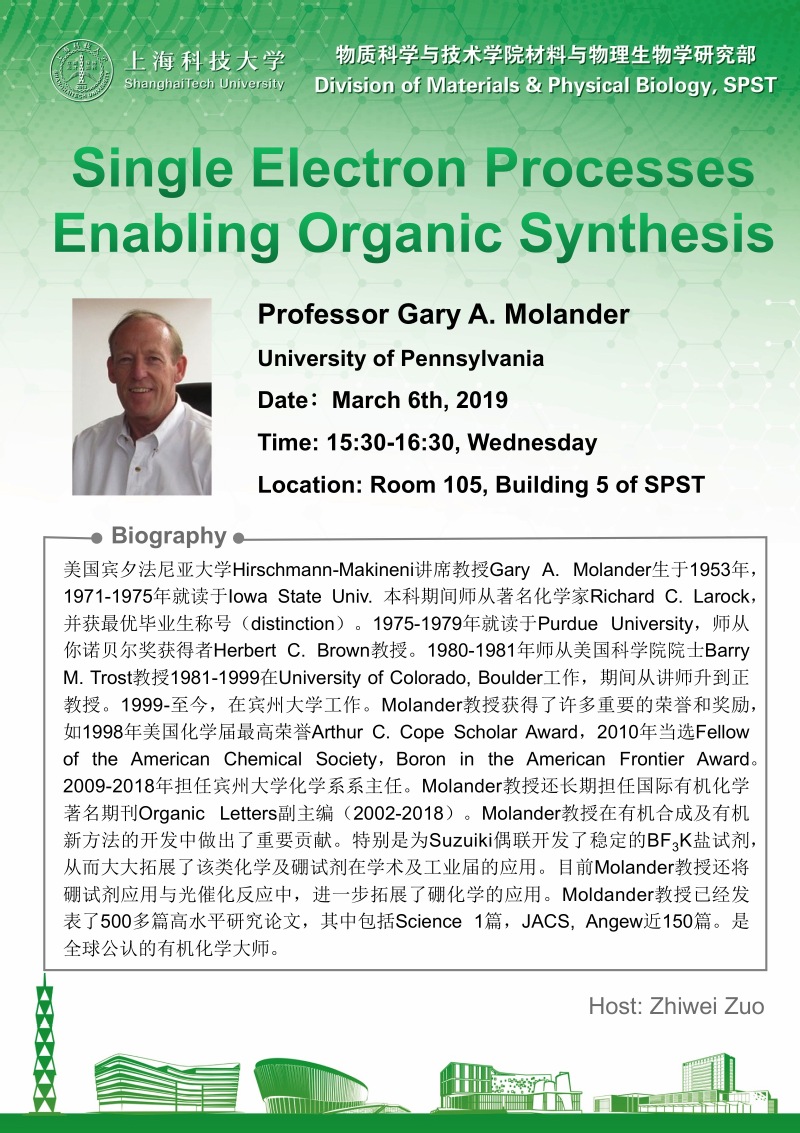 上海科技大学
ShanghaiTech University

物质科学与技术学院材料与物理生物学研究部
Division of Materials & Physical Biology, SPST

Single Electron Processes Enabling Organic Synthesis

Professor Gary A. Molander
University of Pennsylvania
Date：March 6th, 2019
Time: 15:30-16:30, Wednesday
Location: Room 105, Building 5 of SPST

Biography

美国宾夕法尼亚大学Hirschmann-Makineni讲席教授Gary A. Molander生于1953年，1971-1975年就读于Iowa State Univ. 本科期间师从著名化学家Richard C. Larock，并获最优毕业生称号（distinction）。1975-1979年就读于Purdue University，师从你诺贝尔奖获得者Herbert C. Brown教授。1980-1981年师从美国科学院院士Barry M. Trost教授1981-1999在University of Colorado, Boulder工作，期间从讲师升到正教授。1999-至今，在宾州大学工作。Molander教授获得了许多重要的荣誉和奖励，如1998年美国化学届最高荣誉Arthur C. Cope Scholar Award，2010年当选Fellow of the American Chemical Society，Boron in the American Frontier Award。2009-2018年担任宾州大学化学系系主任。Molander教授还长期担任国际有机化学著名期刊Organic Letters副主编（2002-2018）。Molander教授在有机合成及有机新方法的开发中做出了重要贡献。特别是为Suzuiki偶联开发了稳定的$BF_3K$盐试剂，从而大大拓展了该类化学及硼试剂在学术及工业届的应用。目前Molander教授还将硼试剂应用与光催化反应中，进一步拓展了硼化学的应用。Moldander教授已经发表了500多篇高水平研究论文，其中包括Science 1篇，JACS, Angew近150篇。是全球公认的有机化学大师。

Host: Zhiwei Zuo